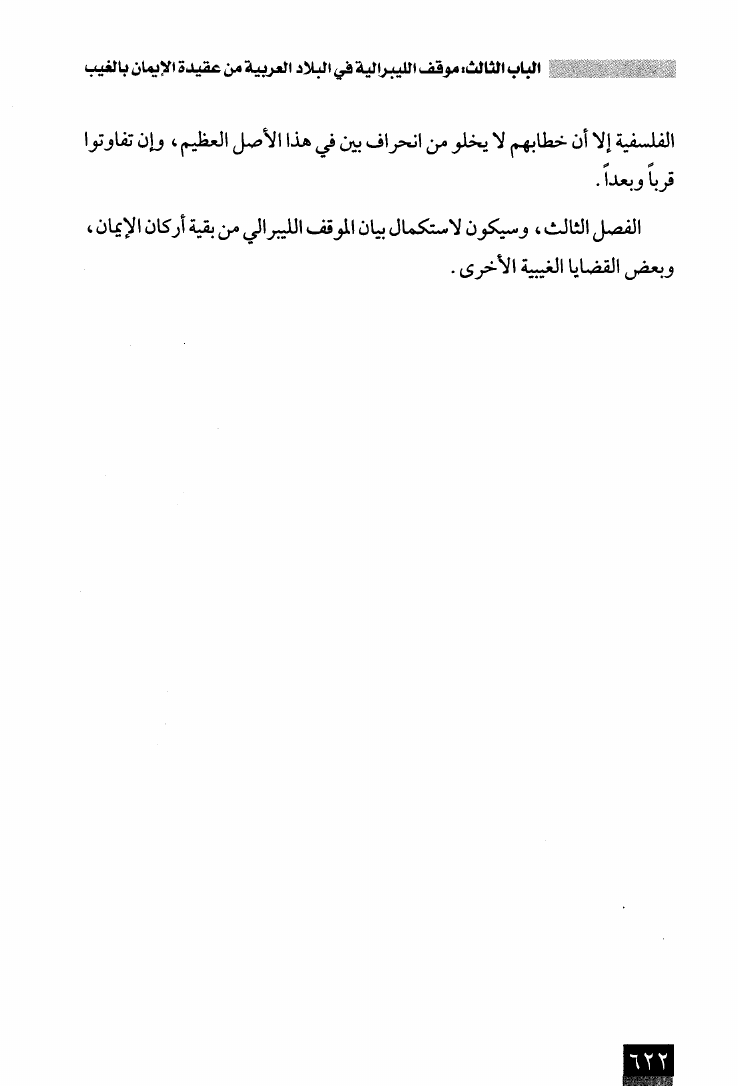 الباب الثالث: موقف الليبرالية في البلاد العربية من عقيدة الإيمان بالغيب

الفلسفية إلا أن خطابهم لا يخلو من انحراف بين في هذا الأصل العظيم، وإن تفاوتوا قرباً وبعداً.

الفصل الثالث، وسيكون لاستكمال بيان الموقف الليبرالي من بقية أركان الإيمان، وبعض القضايا الغيبية الأخرى.

٦٢٢